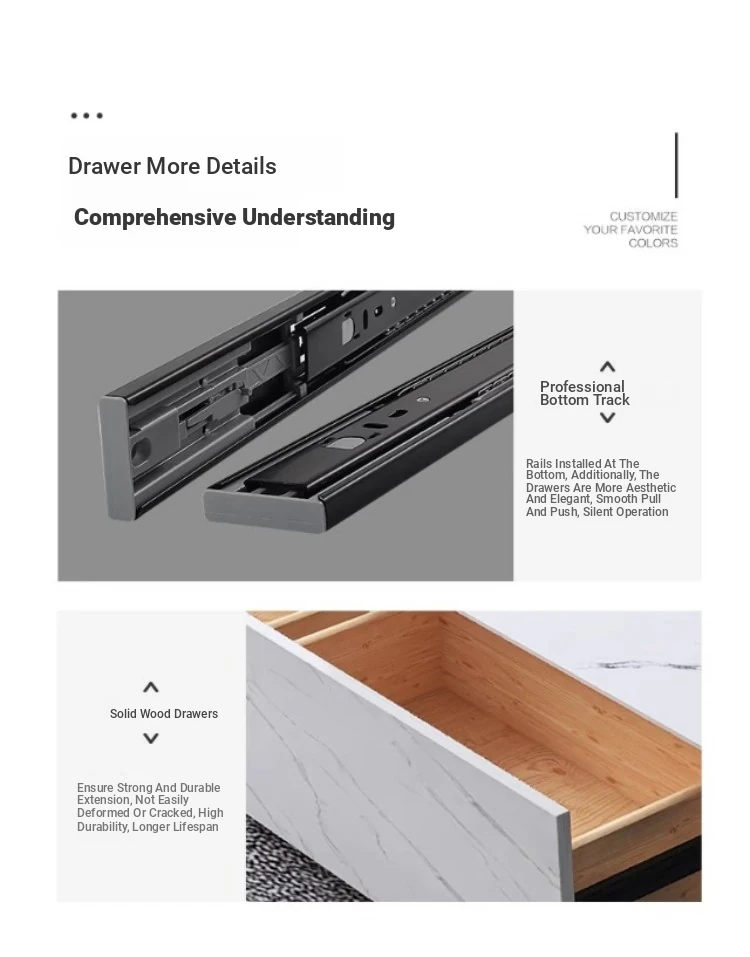 Drawer More Details

Comprehensive Understanding

CUSTOMIZE YOUR FAVORITE COLORS

Professional Bottom Track

Rails Installed At The Bottom, Additionally, The Drawers Are More Aesthetic And Elegant, Smooth Pull And Push, Silent Operation

Solid Wood Drawers

Ensure Strong And Durable Extension, Not Easily Deformed Or Cracked, High Durability, Longer Lifespan